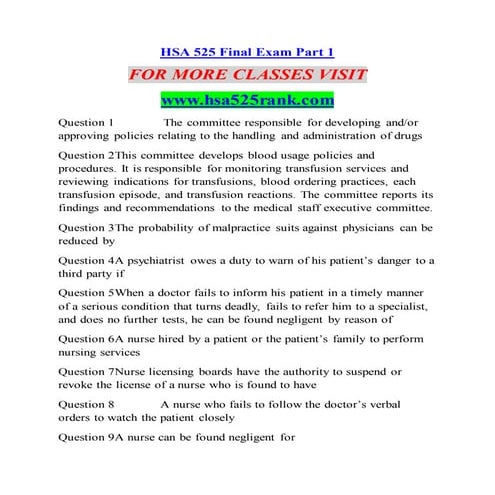 HSA 525 Final Exam Part 1

FOR MORE CLASSES VISIT

www.hsa525rank.com

Question 1 The committee responsible for developing and/or approving policies relating to the handling and administration of drugs

Question 2This committee develops blood usage policies and procedures. It is responsible for monitoring transfusion services and reviewing indications for transfusions, blood ordering practices, each transfusion episode, and transfusion reactions. The committee reports its findings and recommendations to the medical staff executive committee.

Question 3The probability of malpractice suits against physicians can be reduced by

Question 4A psychiatrist owes a duty to warn of his patient's danger to a third party if

Question 5When a doctor fails to inform his patient in a timely manner of a serious condition that turns deadly, fails to refer him to a specialist, and does no further tests, he can be found negligent by reason of

Question 6A nurse hired by a patient or the patient's family to perform nursing services

Question 7Nurse licensing boards have the authority to suspend or revoke the license of a nurse who is found to have

Question 8 A nurse who fails to follow the doctor's verbal orders to watch the patient closely

Question 9A nurse can be found negligent for